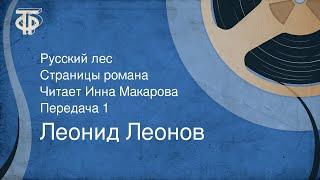 ТФ

Русский лес
Страницы романа
Читает Инна Макарова
Передача 1
Леонид Леонов